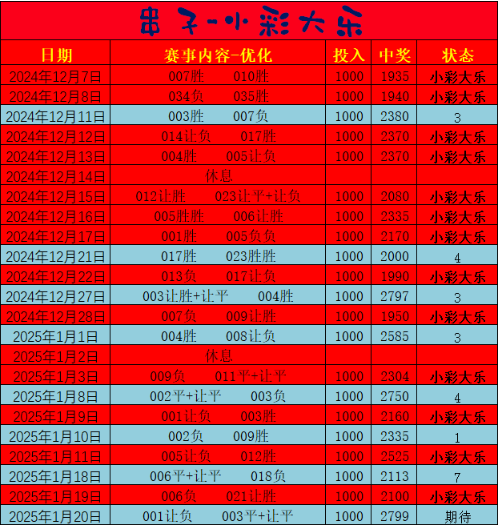 串子-小彩大乐

| 日期 | 赛事内容-优化 | 投入 | 中奖 | 状态 |
|---|---|---|---|---|
| 2024年12月7日 | 007胜 010胜 | 1000 | 1935 | 小彩大乐 |
| 2024年12月8日 | 034负 035胜 | 1000 | 1940 | 小彩大乐 |
| 2024年12月11日 | 003胜 007负 | 1000 | 2380 | 3 |
| 2024年12月12日 | 014让负 017胜 | 1000 | 2370 | 小彩大乐 |
| 2024年12月13日 | 004胜 005让负 | 1000 | 2370 | 小彩大乐 |
| 2024年12月14日 | 休息 | | | |
| 2024年12月15日 | 012让胜 023让平+让负 | 1000 | 2080 | 小彩大乐 |
| 2024年12月16日 | 005胜胜 006让胜 | 1000 | 2335 | 小彩大乐 |
| 2024年12月17日 | 001胜 005负负 | 1000 | 2170 | 小彩大乐 |
| 2024年12月21日 | 017胜 023胜胜 | 1000 | 2000 | 4 |
| 2024年12月22日 | 013负 017让负 | 1000 | 1990 | 小彩大乐 |
| 2024年12月27日 | 003让胜+让平 004胜 | 1000 | 2797 | 3 |
| 2024年12月28日 | 007负 009让胜 | 1000 | 1950 | 小彩大乐 |
| 2025年1月1日 | 004胜 008让负 | 1000 | 2585 | 3 |
| 2025年1月2日 | 休息 | | | |
| 2025年1月3日 | 009负 011平+让平 | 1000 | 2304 | 小彩大乐 |
| 2025年1月8日 | 002平+让平 003负 | 1000 | 2750 | 4 |
| 2025年1月9日 | 001让负 003胜 | 1000 | 2160 | 小彩大乐 |
| 2025年1月10日 | 002负 009胜 | 1000 | 2335 | 1 |
| 2025年1月11日 | 005让负 012胜 | 1000 | 2525 | 小彩大乐 |
| 2025年1月18日 | 006平+让平 018负 | 1000 | 2113 | 7 |
| 2025年1月19日 | 006负 021让胜 | 1000 | 2100 | 小彩大乐 |
| 2025年1月20日 | 001让负 003平+让平 | 1000 | 2799 | 期待 |